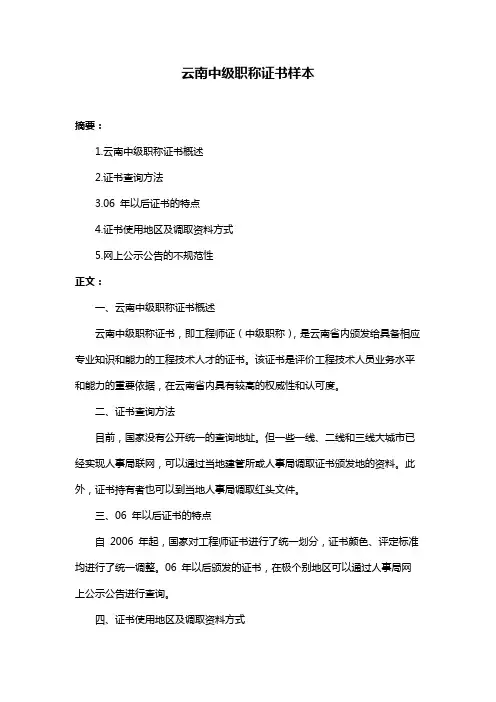 云南中级职称证书样本

摘要：

1.云南中级职称证书概述

2.证书查询方法

3.06 年以后证书的特点

4.证书使用地区及调取资料方式

5.网上公示公告的不规范性

正文：

一、云南中级职称证书概述

云南中级职称证书，即工程师证（中级职称），是云南省内颁发给具备相应专业知识和能力的工程技术人才的证书。该证书是评价工程技术人员业务水平和能力的重要依据，在云南省内具有较高的权威性和认可度。

二、证书查询方法

目前，国家没有公开统一的查询地址。但一些一线、二线和三线大城市已经实现人事局联网，可以通过当地建管所或人事局调取证书颁发地的资料。此外，证书持有者也可以到当地人事局调取红头文件。

三、06 年以后证书的特点

自 2006 年起，国家对工程师证书进行了统一划分，证书颜色、评定标准均进行了统一调整。06 年以后颁发的证书，在极个别地区可以通过人事局网上公示公告进行查询。

四、证书使用地区及调取资料方式